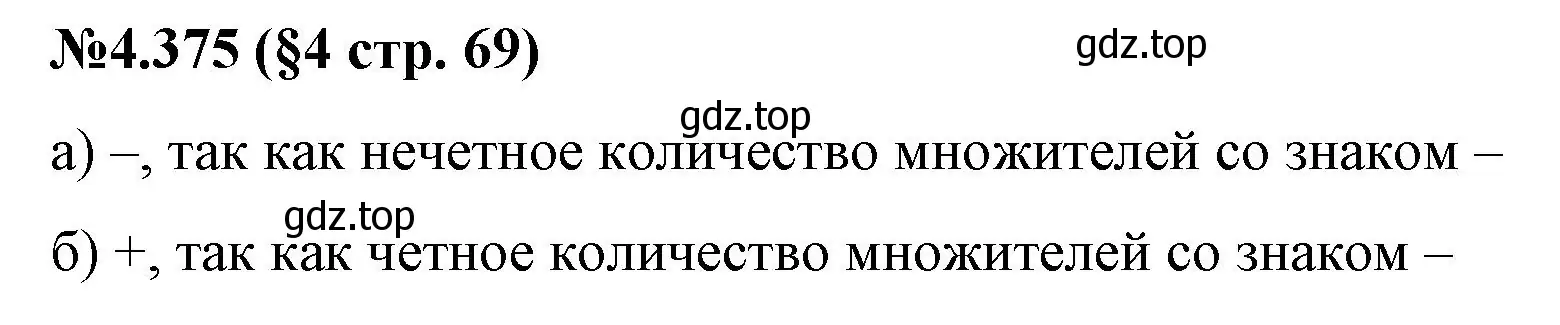 №4.375 (§4 стр. 69)

gdz.top

gdz.top

а) –, так как нечетное количество множителей со знаком –

gdz.top

б) +, так как четное количество множителей со знаком –